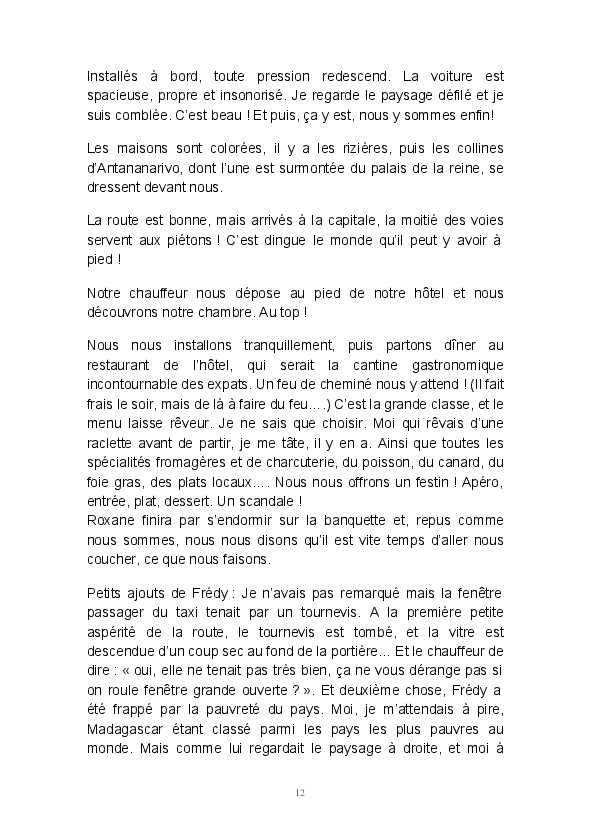 Installés à bord, toute pression redescend. La voiture est spacieuse, propre et insonorisé. Je regarde le paysage défilé et je suis comblée. C'est beau ! Et puis, ça y est, nous y sommes enfin!

Les maisons sont colorées, il y a les rizières, puis les collines d'Antananarivo, dont l'une est surmontée du palais de la reine, se dressent devant nous.

La route est bonne, mais arrivés à la capitale, la moitié des voies servent aux piétons ! C'est dingue le monde qu'il peut y avoir à pied !

Notre chauffeur nous dépose au pied de notre hôtel et nous découvrons notre chambre. Au top !

Nous nous installons tranquillement, puis partons dîner au restaurant de l'hôtel, qui serait la cantine gastronomique incontournable des expats. Un feu de cheminé nous y attend ! (Il fait frais le soir, mais de là à faire du feu….) C'est la grande classe, et le menu laisse rêveur. Je ne sais que choisir. Moi qui rêvais d'une raclette avant de partir, je me tâte, il y en a. Ainsi que toutes les spécialités fromagères et de charcuterie, du poisson, du canard, du foie gras, des plats locaux…. Nous nous offrons un festin ! Apéro, entrée, plat, dessert. Un scandale !
Roxane finira par s'endormir sur la banquette et, repus comme nous sommes, nous nous disons qu'il est vite temps d'aller nous coucher, ce que nous faisons.

Petits ajouts de Frédy : Je n'avais pas remarqué mais la fenêtre passager du taxi tenait par un tournevis. A la première petite aspérité de la route, le tournevis est tombé, et la vitre est descendue d'un coup sec au fond de la portière… Et le chauffeur de dire : « oui, elle ne tenait pas très bien, ça ne vous dérange pas si on roule fenêtre grande ouverte ? ». Et deuxième chose, Frédy a été frappé par la pauvreté du pays. Moi, je m'attendais à pire, Madagascar étant classé parmi les pays les plus pauvres au monde. Mais comme lui regardait le paysage à droite, et moi à

12